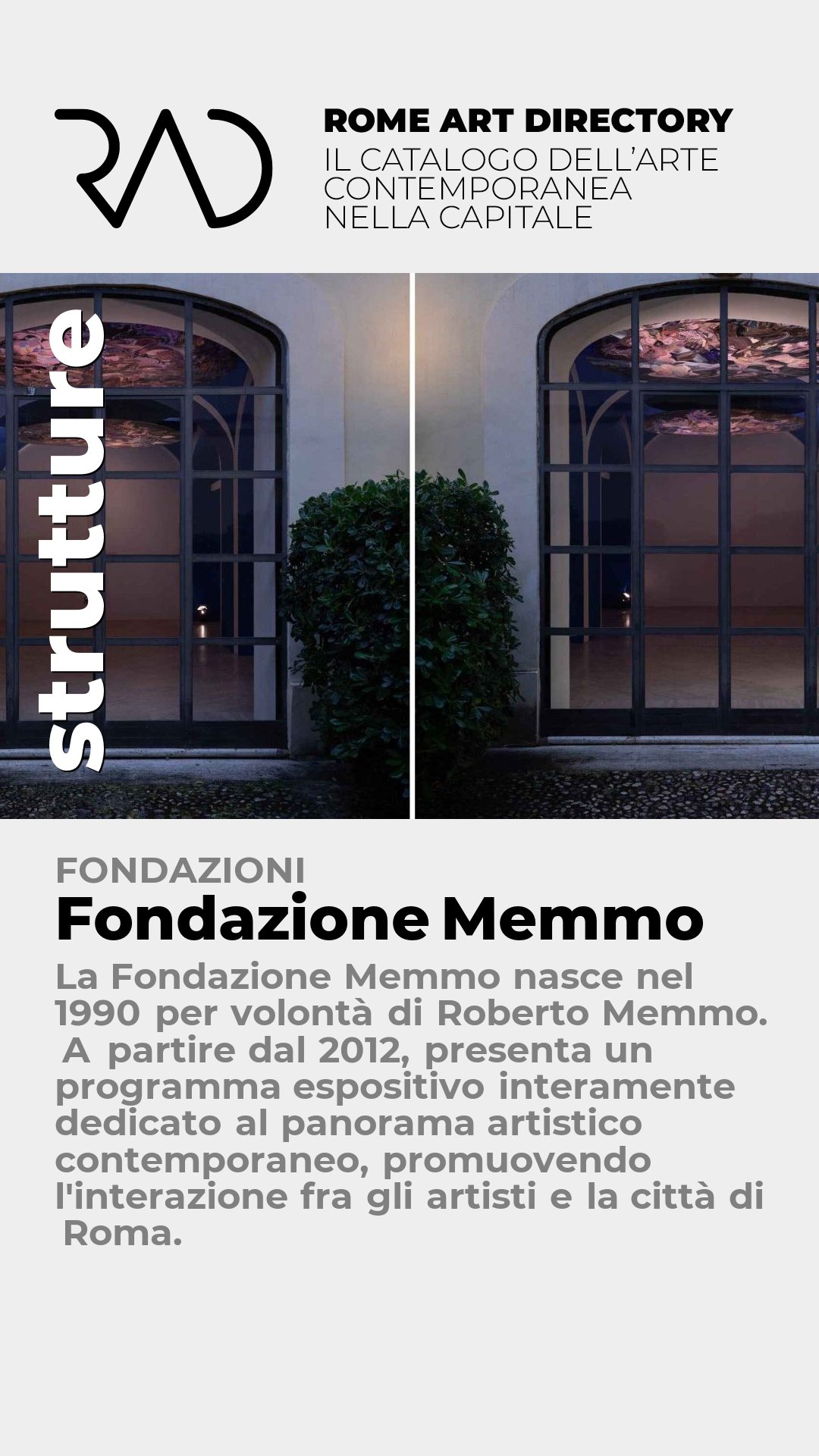 RAD

ROME ART DIRECTORY
IL CATALOGO DELL'ARTE CONTEMPORANEA NELLA CAPITALE

strutture

FONDAZIONI
Fondazione Memmo
La Fondazione Memmo nasce nel 1990 per volontà di Roberto Memmo. A partire dal 2012, presenta un programma espositivo interamente dedicato al panorama artistico contemporaneo, promuovendo l'interazione fra gli artisti e la città di Roma.